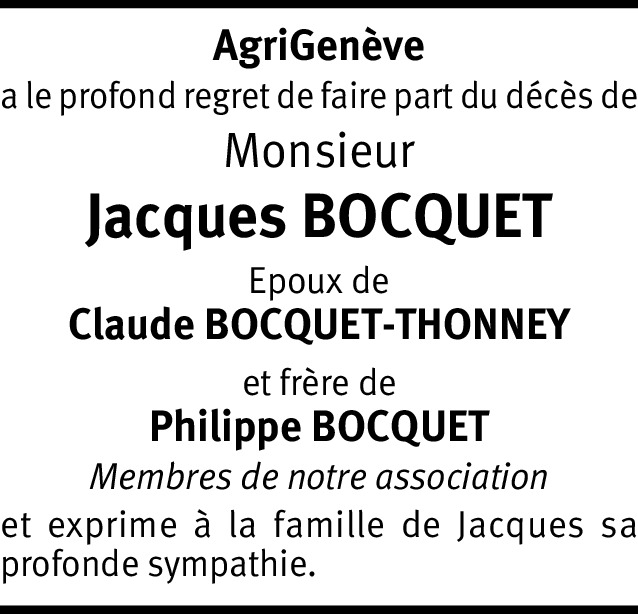 AgriGenève

a le profond regret de faire part du décès de

Monsieur

Jacques BOCQUET

Epoux de

Claude BOCQUET-THONNEY

et frère de

Philippe BOCQUET

Membres de notre association

et exprime à la famille de Jacques sa profonde sympathie.